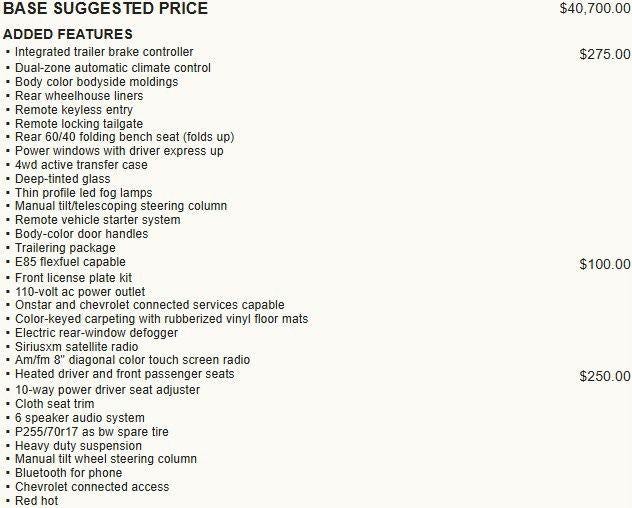 BASE SUGGESTED PRICE $40,700.00

ADDED FEATURES
▪ Integrated trailer brake controller $275.00
▪ Dual-zone automatic climate control
▪ Body color bodyside moldings
▪ Rear wheelhouse liners
▪ Remote keyless entry
▪ Remote locking tailgate
▪ Rear 60/40 folding bench seat (folds up)
▪ Power windows with driver express up
▪ 4wd active transfer case
▪ Deep-tinted glass
▪ Thin profile led fog lamps
▪ Manual tilt/telescoping steering column
▪ Remote vehicle starter system
▪ Body-color door handles
▪ Trailering package
▪ E85 flexfuel capable $100.00
▪ Front license plate kit
▪ 110-volt ac power outlet
▪ Onstar and chevrolet connected services capable
▪ Color-keyed carpeting with rubberized vinyl floor mats
▪ Electric rear-window defogger
▪ Siriusxm satellite radio
▪ Am/fm 8" diagonal color touch screen radio
▪ Heated driver and front passenger seats $250.00
▪ 10-way power driver seat adjuster
▪ Cloth seat trim
▪ 6 speaker audio system
▪ P255/70r17 as bw spare tire
▪ Heavy duty suspension
▪ Manual tilt wheel steering column
▪ Bluetooth for phone
▪ Chevrolet connected access
▪ Red hot